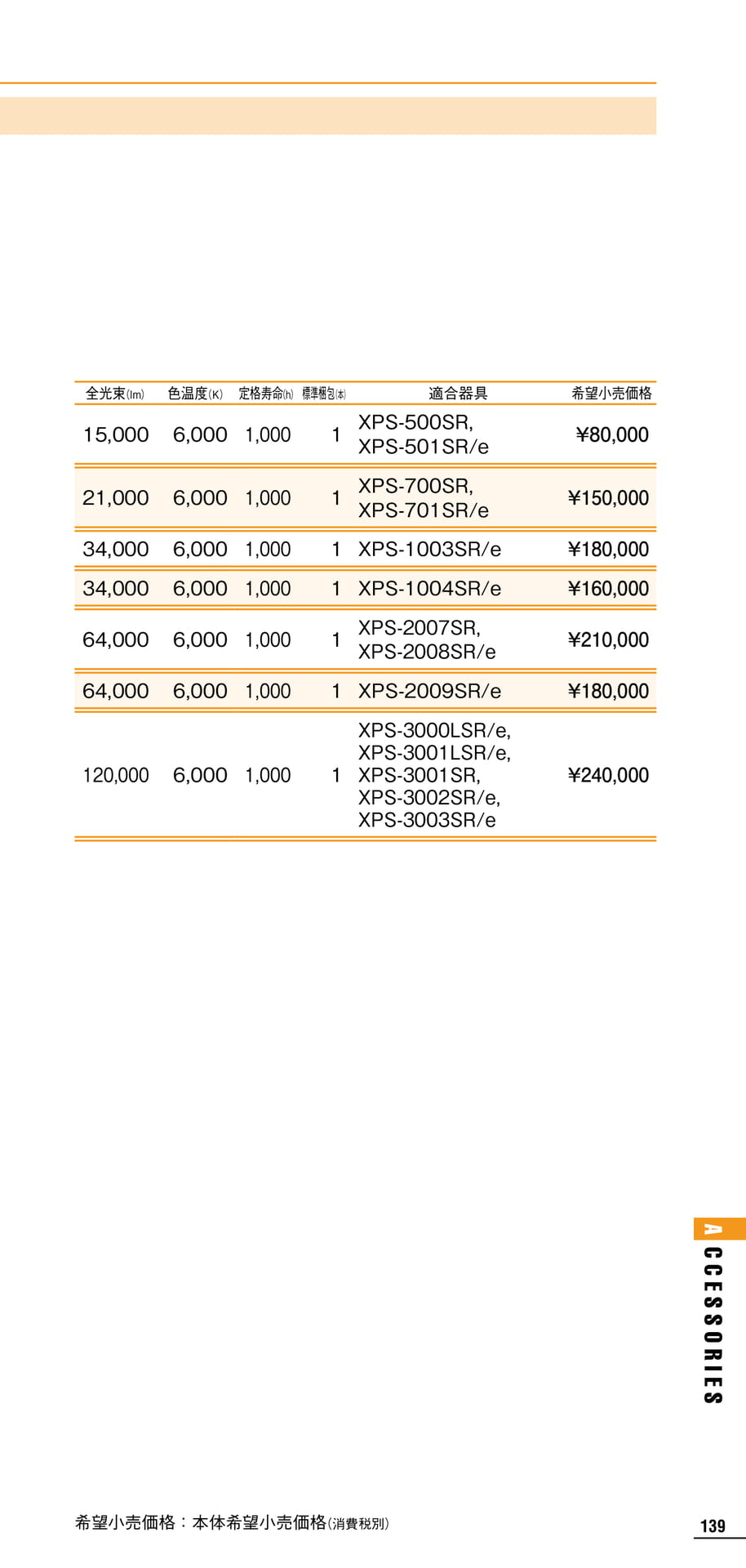 | 全光束(lm) | 色温度(K) | 定格寿命(h) | 標準梱包(本) | 適合器具 | 希望小売価格 |
|---|---|---|---|---|---|
| 15,000 | 6,000 | 1,000 | 1 | XPS-500SR, XPS-501SR/e | ¥80,000 |
| 21,000 | 6,000 | 1,000 | 1 | XPS-700SR, XPS-701SR/e | ¥150,000 |
| 34,000 | 6,000 | 1,000 | 1 | XPS-1003SR/e | ¥180,000 |
| 34,000 | 6,000 | 1,000 | 1 | XPS-1004SR/e | ¥160,000 |
| 64,000 | 6,000 | 1,000 | 1 | XPS-2007SR, XPS-2008SR/e | ¥210,000 |
| 64,000 | 6,000 | 1,000 | 1 | XPS-2009SR/e | ¥180,000 |
| 120,000 | 6,000 | 1,000 | 1 | XPS-3000LSR/e, XPS-3001LSR/e, XPS-3001SR, XPS-3002SR/e, XPS-3003SR/e | ¥240,000 |

ACCESSORIES

希望小売価格：本体希望小売価格(消費税別)

139